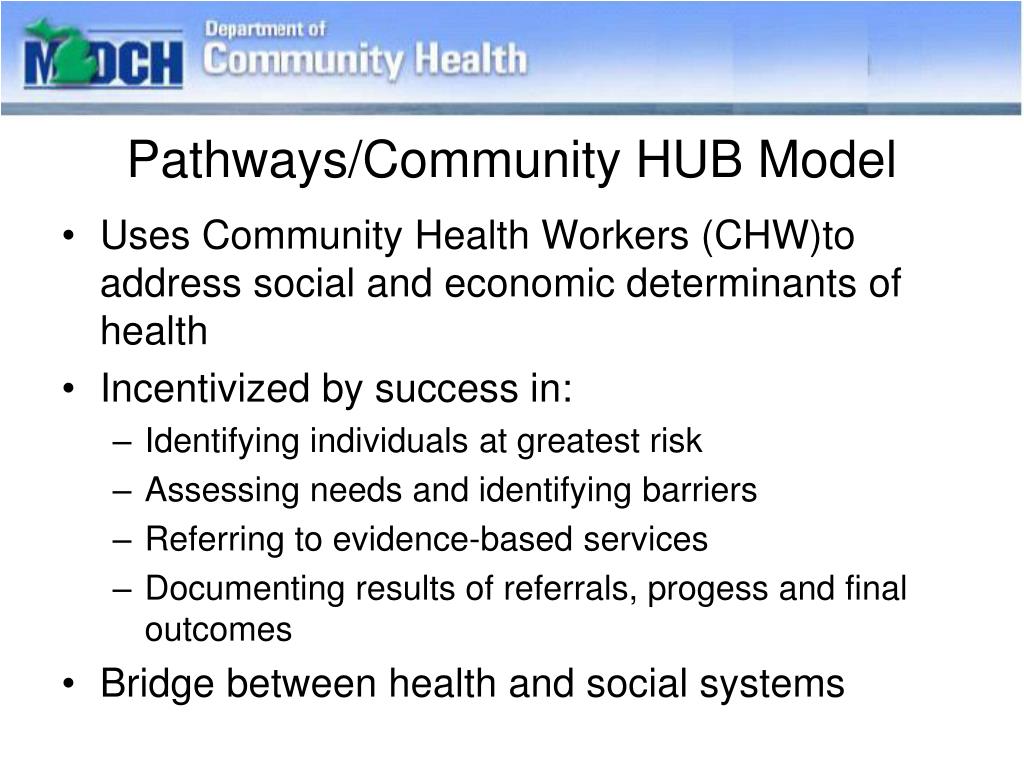 MDCH Department of Community Health

Pathways/Community HUB Model

• Uses Community Health Workers (CHW)to address social and economic determinants of health
• Incentivized by success in:
– Identifying individuals at greatest risk
– Assessing needs and identifying barriers
– Referring to evidence-based services
– Documenting results of referrals, progess and final outcomes
• Bridge between health and social systems